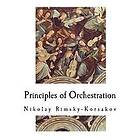 Principles of Orchestration

Nikolay Rimsky-Korsakov